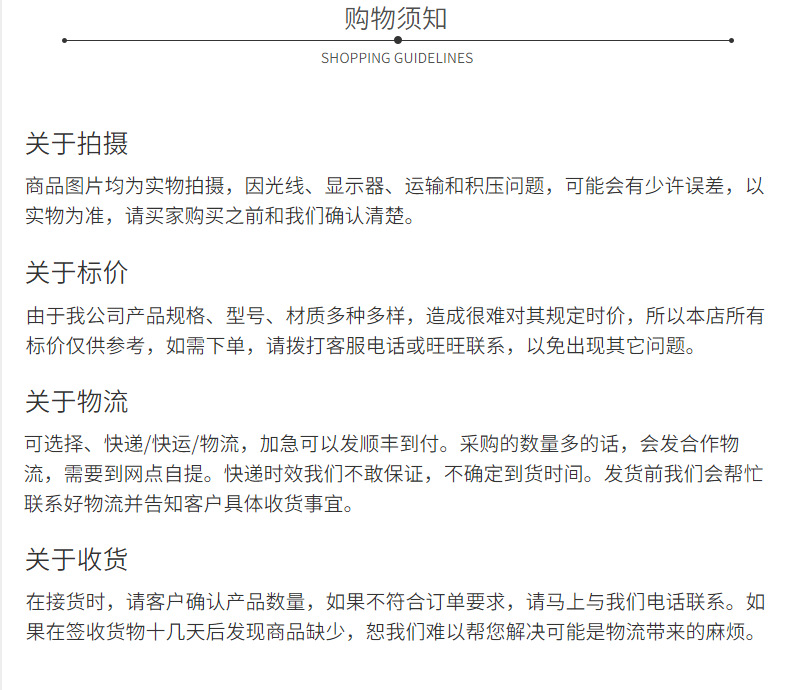 购物须知

SHOPPING GUIDELINES

关于拍摄

商品图片均为实物拍摄，因光线、显示器、运输和积压问题，可能会有少许误差，以实物为准，请买家购买之前和我们确认清楚。

关于标价

由于我公司产品规格、型号、材质多种多样，造成很难对其规定时价，所以本店所有标价仅供参考，如需下单，请拨打客服电话或旺旺联系，以免出现其它问题。

关于物流

可选择、快递/快运/物流，加急可以发顺丰到付。采购的数量多的话，会发合作物流，需要到网点自提。快递时效我们不敢保证，不确定到货时间。发货前我们会帮忙联系好物流并告知客户具体收货事宜。

关于收货

在接货时，请客户确认产品数量，如果不符合订单要求，请马上与我们电话联系。如果在签收货物十几天后发现商品缺少，恕我们难以帮您解决可能是物流带来的麻烦。